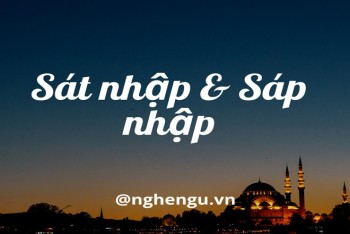 Sát nhập & Sáp nhập

@nghengu.vn